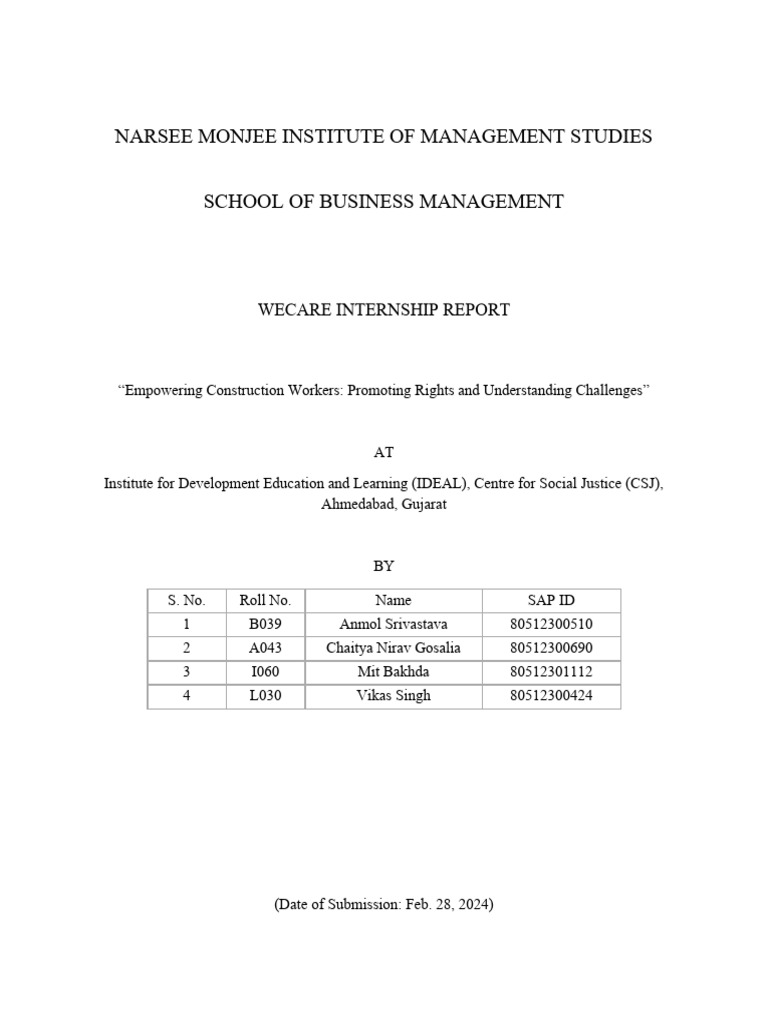 NARSEE MONJEE INSTITUTE OF MANAGEMENT STUDIES

SCHOOL OF BUSINESS MANAGEMENT

WECARE INTERNSHIP REPORT

“Empowering Construction Workers: Promoting Rights and Understanding Challenges”

AT

Institute for Development Education and Learning (IDEAL), Centre for Social Justice (CSJ), Ahmedabad, Gujarat

BY

| S. No. | Roll No. | Name | SAP ID |
|---|---|---|---|
| 1 | B039 | Anmol Srivastava | 80512300510 |
| 2 | A043 | Chaitya Nirav Gosalia | 80512300690 |
| 3 | I060 | Mit Bakhda | 80512301112 |
| 4 | L030 | Vikas Singh | 80512300424 |

(Date of Submission: Feb. 28, 2024)